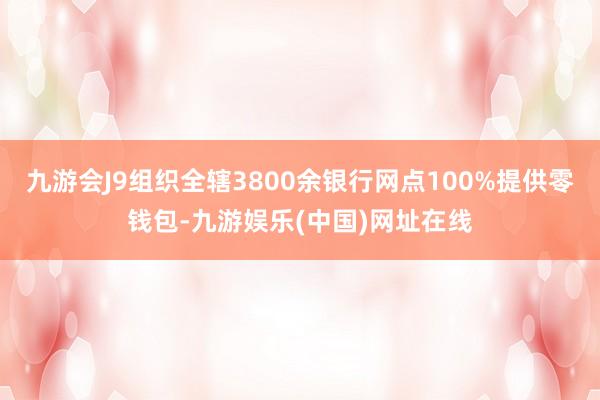 九游会J9组织全辖3800余银行网点100%提供零钱包-九游娱乐(中国)网址在线